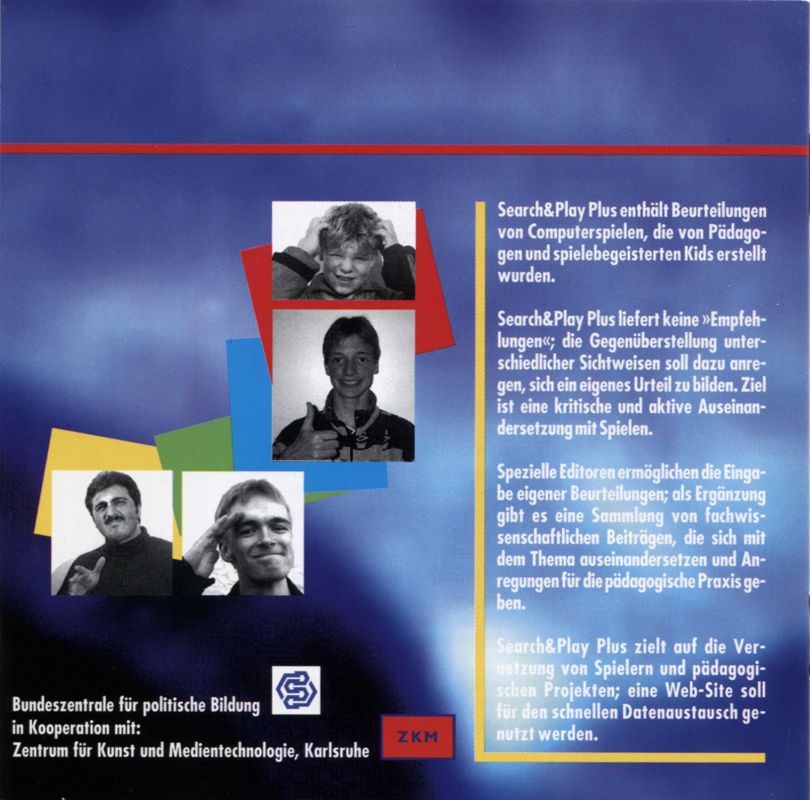 Search&Play Plus enthält Beurteilungen von Computerspielen, die von Pädagogen und spielebegeisterten Kids erstellt wurden.

Search&Play Plus liefert keine »Empfehlungen«; die Gegenüberstellung unterschiedlicher Sichtweisen soll dazu anregen, sich ein eigenes Urteil zu bilden. Ziel ist eine kritische und aktive Auseinandersetzung mit Spielen.

Spezielle Editoren ermöglichen die Eingabe eigener Beurteilungen; als Ergänzung gibt es eine Sammlung von fachwissenschaftlichen Beiträgen, die sich mit dem Thema auseinandersetzen und Anregungen für die pädagogische Praxis geben.

Search&Play Plus zielt auf die Vernetzung von Spielern und pädagogischen Projekten; eine Web-Site soll für den schnellen Datenaustausch genutzt werden.

Bundeszentrale für politische Bildung
in Kooperation mit:
Zentrum für Kunst und Medientechnologie, Karlsruhe

ZKM